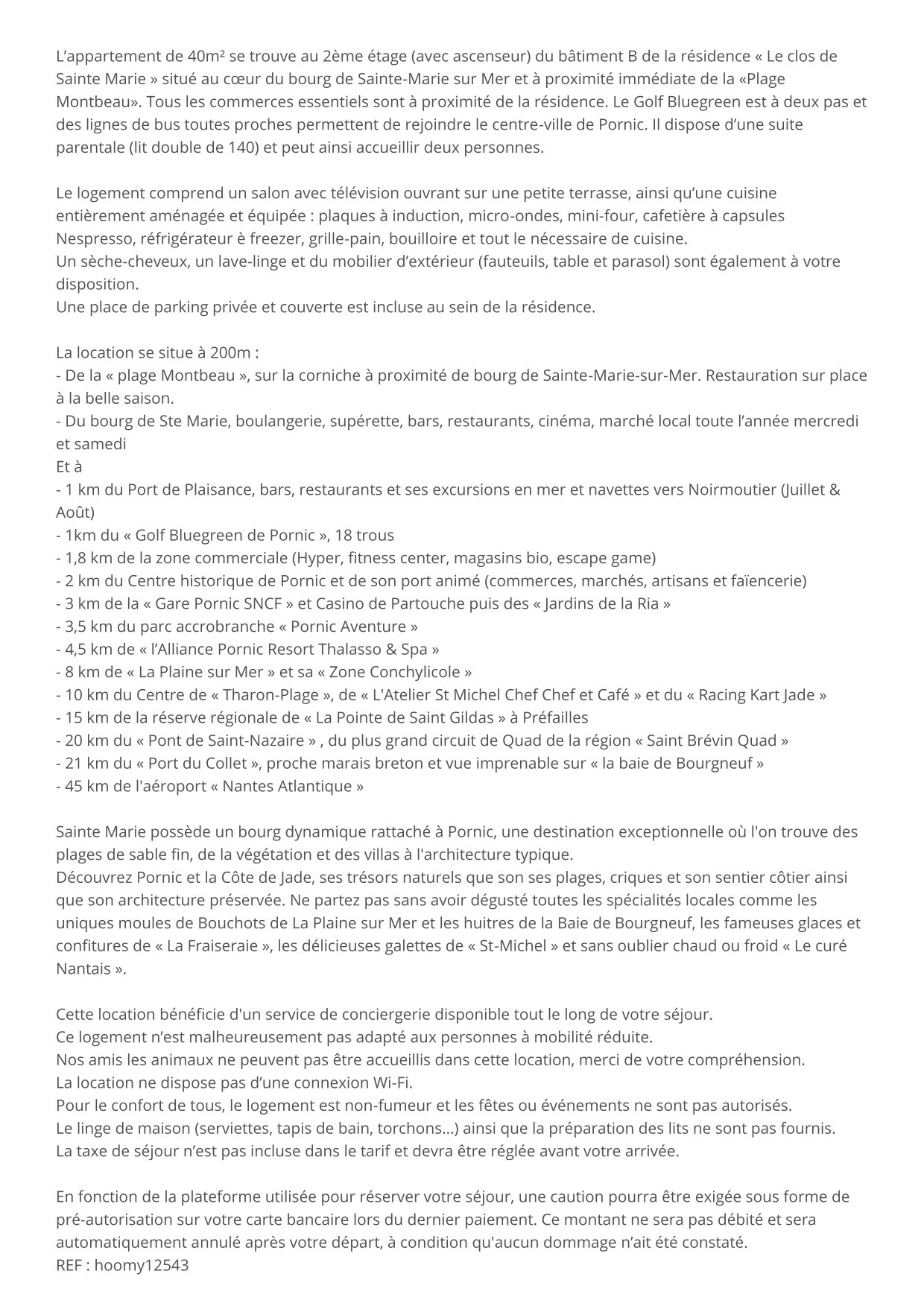 L'appartement de 40m² se trouve au 2ème étage (avec ascenseur) du bâtiment B de la résidence « Le clos de Sainte Marie » situé au cœur du bourg de Sainte-Marie sur Mer et à proximité immédiate de la «Plage Montbeau». Tous les commerces essentiels sont à proximité de la résidence. Le Golf Bluegreen est à deux pas et des lignes de bus toutes proches permettent de rejoindre le centre-ville de Pornic. Il dispose d'une suite parentale (lit double de 140) et peut ainsi accueillir deux personnes.

Le logement comprend un salon avec télévision ouvrant sur une petite terrasse, ainsi qu'une cuisine entièrement aménagée et équipée : plaques à induction, micro-ondes, mini-four, cafetière à capsules Nespresso, réfrigérateur è freezer, grille-pain, bouilloire et tout le nécessaire de cuisine.
Un sèche-cheveux, un lave-linge et du mobilier d'extérieur (fauteuils, table et parasol) sont également à votre disposition.
Une place de parking privée et couverte est incluse au sein de la résidence.

La location se situe à 200m :
- De la « plage Montbeau », sur la corniche à proximité de bourg de Sainte-Marie-sur-Mer. Restauration sur place à la belle saison.
- Du bourg de Ste Marie, boulangerie, supérette, bars, restaurants, cinéma, marché local toute l'année mercredi et samedi
Et à
- 1 km du Port de Plaisance, bars, restaurants et ses excursions en mer et navettes vers Noirmoutier (Juillet & Août)
- 1km du « Golf Bluegreen de Pornic », 18 trous
- 1,8 km de la zone commerciale (Hyper, fitness center, magasins bio, escape game)
- 2 km du Centre historique de Pornic et de son port animé (commerces, marchés, artisans et faïencerie)
- 3 km de la « Gare Pornic SNCF » et Casino de Partouche puis des « Jardins de la Ria »
- 3,5 km du parc accrobranche « Pornic Aventure »
- 4,5 km de « l'Alliance Pornic Resort Thalasso & Spa »
- 8 km de « La Plaine sur Mer » et sa « Zone Conchylicole »
- 10 km du Centre de « Tharon-Plage », de « L'Atelier St Michel Chef Chef et Café » et du « Racing Kart Jade »
- 15 km de la réserve régionale de « La Pointe de Saint Gildas » à Préfailles
- 20 km du « Pont de Saint-Nazaire » , du plus grand circuit de Quad de la région « Saint Brévin Quad »
- 21 km du « Port du Collet », proche marais breton et vue imprenable sur « la baie de Bourgneuf »
- 45 km de l'aéroport « Nantes Atlantique »

Sainte Marie possède un bourg dynamique rattaché à Pornic, une destination exceptionnelle où l'on trouve des plages de sable fin, de la végétation et des villas à l'architecture typique.
Découvrez Pornic et la Côte de Jade, ses trésors naturels que son ses plages, criques et son sentier côtier ainsi que son architecture préservée. Ne partez pas sans avoir dégusté toutes les spécialités locales comme les uniques moules de Bouchots de La Plaine sur Mer et les huitres de la Baie de Bourgneuf, les fameuses glaces et confitures de « La Fraiseraie », les délicieuses galettes de « St-Michel » et sans oublier chaud ou froid « Le curé Nantais ».

Cette location bénéficie d'un service de conciergerie disponible tout le long de votre séjour.
Ce logement n'est malheureusement pas adapté aux personnes à mobilité réduite.
Nos amis les animaux ne peuvent pas être accueillis dans cette location, merci de votre compréhension.
La location ne dispose pas d'une connexion Wi-Fi.
Pour le confort de tous, le logement est non-fumeur et les fêtes ou événements ne sont pas autorisés.
Le linge de maison (serviettes, tapis de bain, torchons...) ainsi que la préparation des lits ne sont pas fournis.
La taxe de séjour n'est pas incluse dans le tarif et devra être réglée avant votre arrivée.

En fonction de la plateforme utilisée pour réserver votre séjour, une caution pourra être exigée sous forme de pré-autorisation sur votre carte bancaire lors du dernier paiement. Ce montant ne sera pas débité et sera automatiquement annulé après votre départ, à condition qu'aucun dommage n'ait été constaté.
REF : hoomy12543